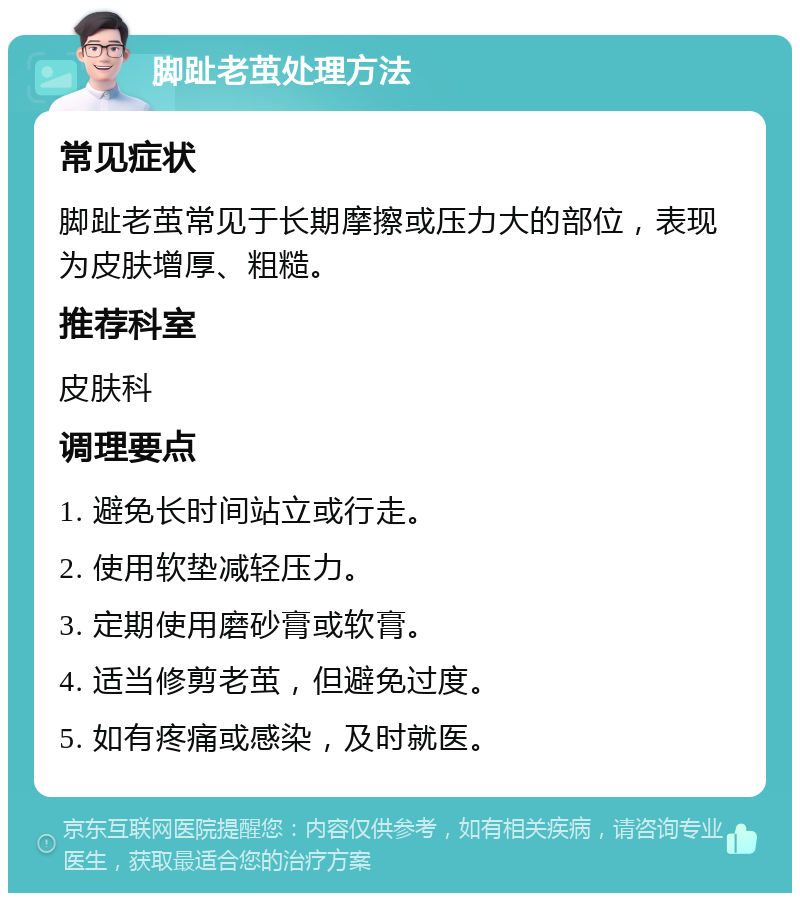 脚趾老茧处理方法

常见症状

脚趾老茧常见于长期摩擦或压力大的部位，表现为皮肤增厚、粗糙。

推荐科室

皮肤科

调理要点

1. 避免长时间站立或行走。

2. 使用软垫减轻压力。

3. 定期使用磨砂膏或软膏。

4. 适当修剪老茧，但避免过度。

5. 如有疼痛或感染，及时就医。

京东互联网医院提醒您：内容仅供参考，如有相关疾病，请咨询专业医生，获取最适合您的治疗方案